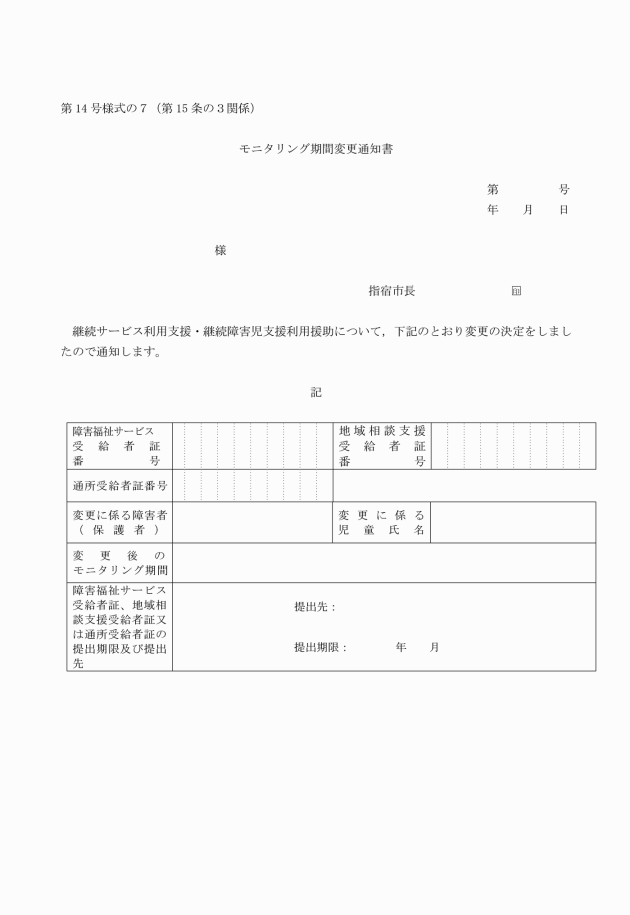 第14号様式の7（第15条の3関係）

モニタリング期間変更通知書

第　　　号
年　月　日

様

指宿市長　　　　㊞

継続サービス利用支援・継続障害児支援利用援助について，下記のとおり変更の決定をしましたので通知します。

記

| 障害福祉サービス受給者証番号 | | 地域相談支援受給者証番号 | |
|---|---|---|---|
| 通所受給者証番号 | | | |
| 変更に係る障害者（保護者） | | 変更に係る児童氏名 | |
| 変更後のモニタリング期間 | | | |
| 障害福祉サービス受給者証、地域相談支援受給者証又は通所受給者証の提出期限及び提出先 | 提出先：<br>提出期限：　　年　月 | | |